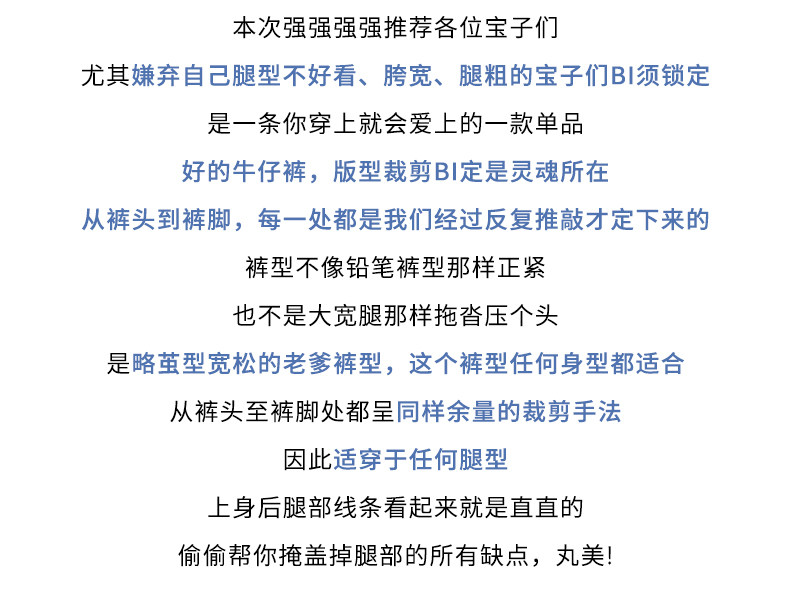 本次强强强强推荐各位宝子们

尤其嫌弃自己腿型不好看、胯宽、腿粗的宝子们BI须锁定

是一条你穿上就会爱上的一款单品

好的牛仔裤，版型裁剪BI定是灵魂所在

从裤头到裤脚，每一处都是我们经过反复推敲才定下来的

裤型不像铅笔裤型那样正紧

也不是大宽腿那样拖沓压个头

是略茧型宽松的老爹裤型，这个裤型任何身型都适合

从裤头至裤脚处都呈同样余量的裁剪手法

因此适穿于任何腿型

上身后腿部线条看起来就是直直的

偷偷帮你掩盖掉腿部的所有缺点，丸美!